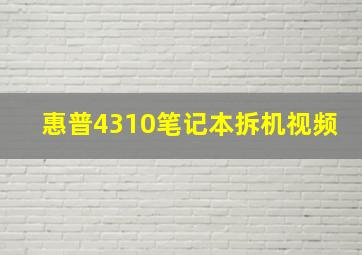 惠普4310笔记本拆机视频